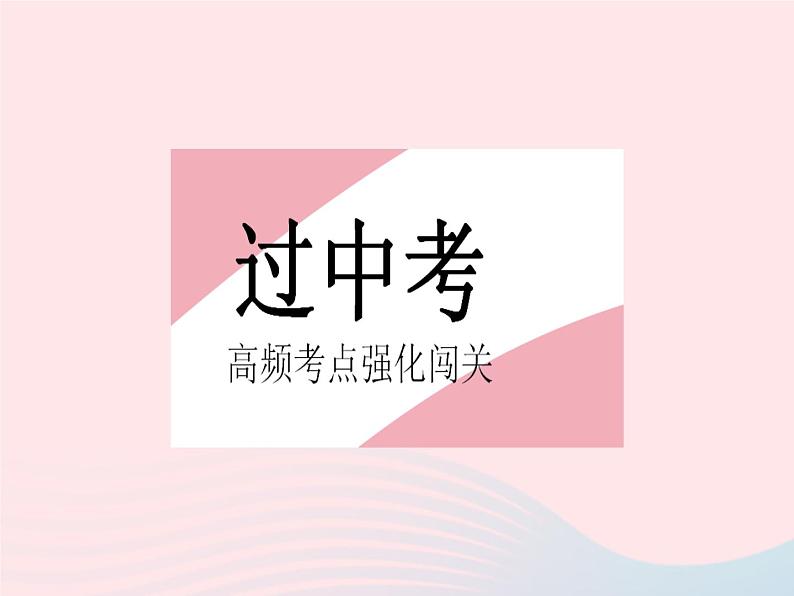 过中考

高频考点强化闯关